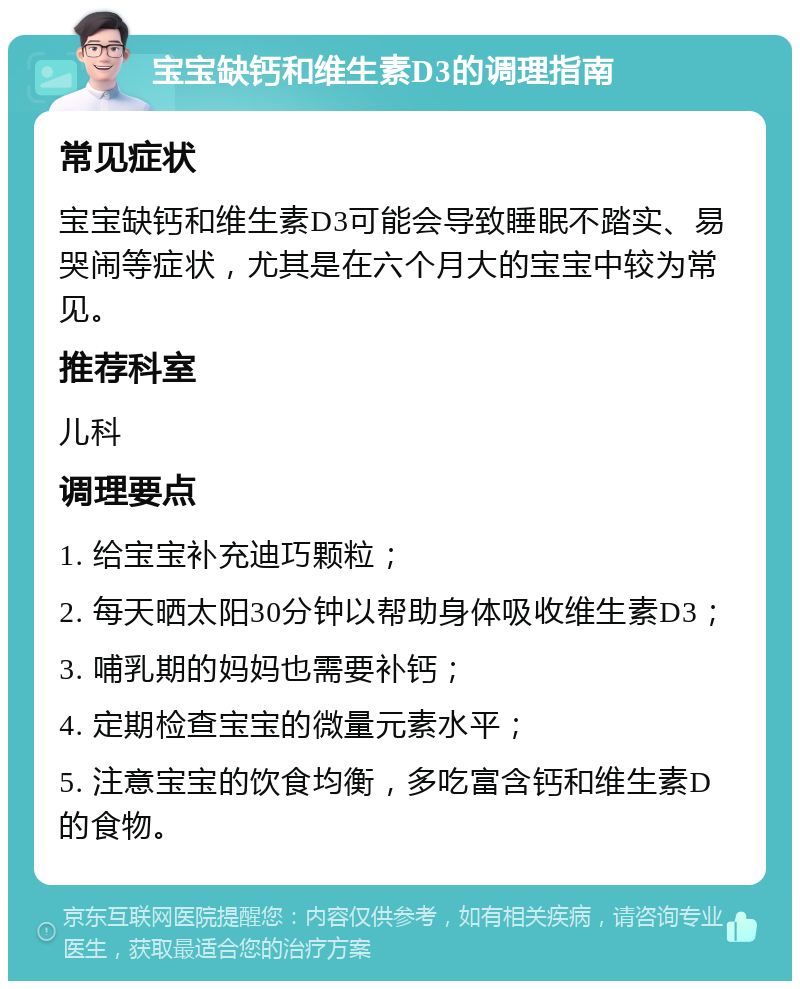 宝宝缺钙和维生素D3的调理指南

常见症状

宝宝缺钙和维生素D3可能会导致睡眠不踏实、易哭闹等症状，尤其是在六个月大的宝宝中较为常见。

推荐科室

儿科

调理要点

1. 给宝宝补充迪巧颗粒；

2. 每天晒太阳30分钟以帮助身体吸收维生素D3；

3. 哺乳期的妈妈也需要补钙；

4. 定期检查宝宝的微量元素水平；

5. 注意宝宝的饮食均衡，多吃富含钙和维生素D的食物。

京东互联网医院提醒您：内容仅供参考，如有相关疾病，请咨询专业医生，获取最适合您的治疗方案